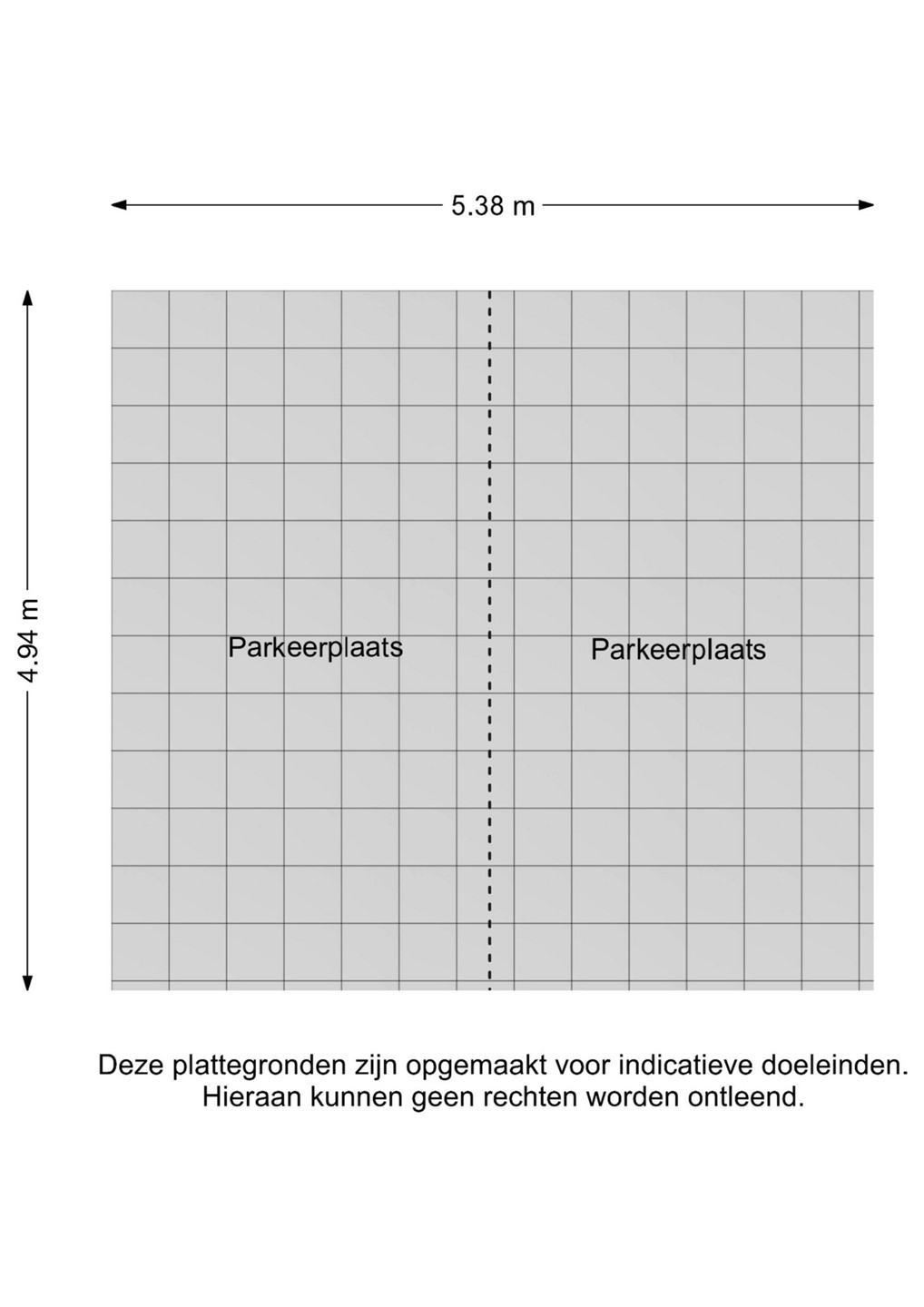 5.38 m

4.94 m

Parkeerplaats

Parkeerplaats

Deze plattegronden zijn opgemaakt voor indicatieve doeleinden.
Hieraan kunnen geen rechten worden ontleend.